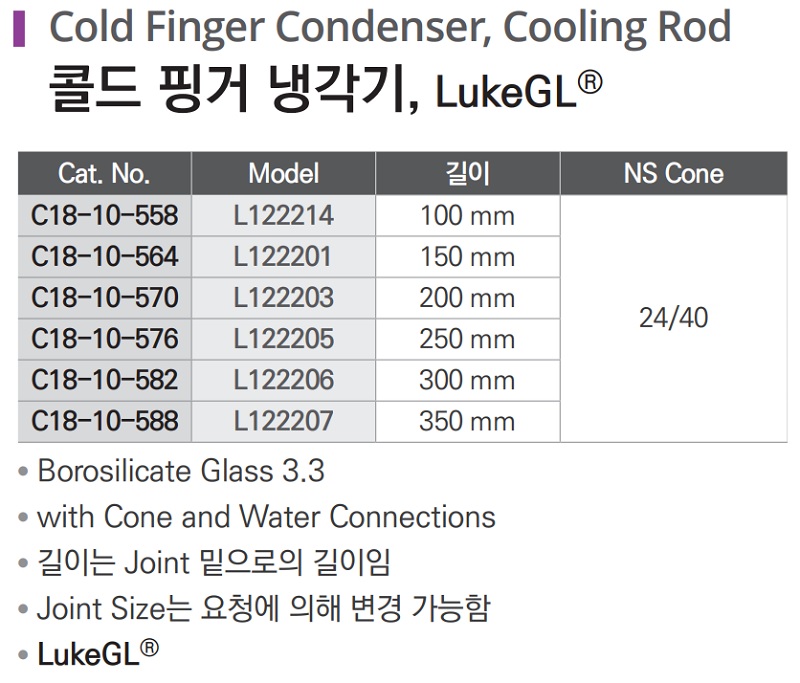 Cold Finger Condenser, Cooling Rod
콜드 핑거 냉각기, LukeGL®

| Cat. No. | Model | 길이 | NS Cone |
|---|---|---|---|
| C18-10-558 | L122214 | 100 mm | 24/40 |
| C18-10-564 | L122201 | 150 mm | |
| C18-10-570 | L122203 | 200 mm | |
| C18-10-576 | L122205 | 250 mm | |
| C18-10-582 | L122206 | 300 mm | |
| C18-10-588 | L122207 | 350 mm | |

• Borosilicate Glass 3.3
• with Cone and Water Connections
• 길이는 Joint 밑으로의 길이임
• Joint Size는 요청에 의해 변경 가능함
• LukeGL®